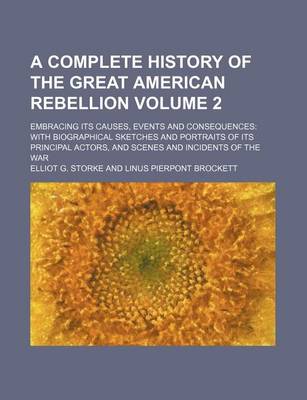 A COMPLETE HISTORY OF THE GREAT AMERICAN REBELLION VOLUME 2

EMBRACING ITS CAUSES, EVENTS AND CONSEQUENCES: WITH BIOGRAPHICAL SKETCHES AND PORTRAITS OF ITS PRINCIPAL ACTORS, AND SCENES AND INCIDENTS OF THE WAR

ELLIOT G. STORKE AND LINUS PIERPONT BROCKETT